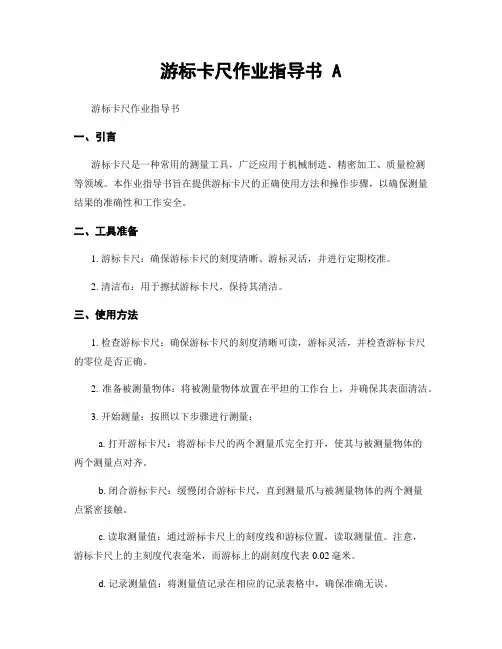 游标卡尺作业指导书 A

游标卡尺作业指导书

一、引言

游标卡尺是一种常用的测量工具，广泛应用于机械制造、精密加工、质量检测等领域。本作业指导书旨在提供游标卡尺的正确使用方法和操作步骤，以确保测量结果的准确性和工作安全。

二、工具准备

1. 游标卡尺：确保游标卡尺的刻度清晰、游标灵活，并进行定期校准。

2. 清洁布：用于擦拭游标卡尺，保持其清洁。

三、使用方法

1. 检查游标卡尺：确保游标卡尺的刻度清晰可读，游标灵活，并检查游标卡尺的零位是否正确。

2. 准备被测量物体：将被测量物体放置在平坦的工作台上，并确保其表面清洁。

3. 开始测量：按照以下步骤进行测量：

a. 打开游标卡尺：将游标卡尺的两个测量爪完全打开，使其与被测量物体的两个测量点对齐。

b. 闭合游标卡尺：缓慢闭合游标卡尺，直到测量爪与被测量物体的两个测量点紧密接触。

c. 读取测量值：通过游标卡尺上的刻度线和游标位置，读取测量值。注意，游标卡尺上的主刻度代表毫米，而游标上的副刻度代表 0.02 毫米。

d. 记录测量值：将测量值记录在相应的记录表格中，确保准确无误。